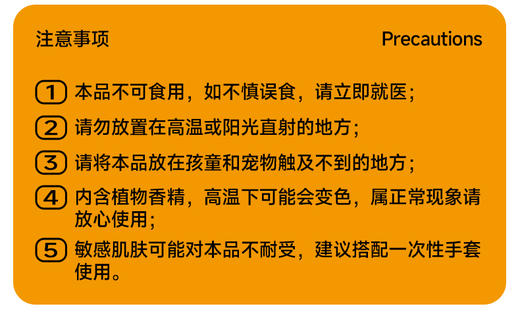 注意事项

Precautions

1 本品不可食用，如不慎误食，请立即就医；

2 请勿放置在高温或阳光直射的地方；

3 请将本品放在孩童和宠物触及不到的地方；

4 内含植物香精，高温下可能会变色，属正常现象请放心使用；

5 敏感肌肤可能对本品不耐受，建议搭配一次性手套使用。